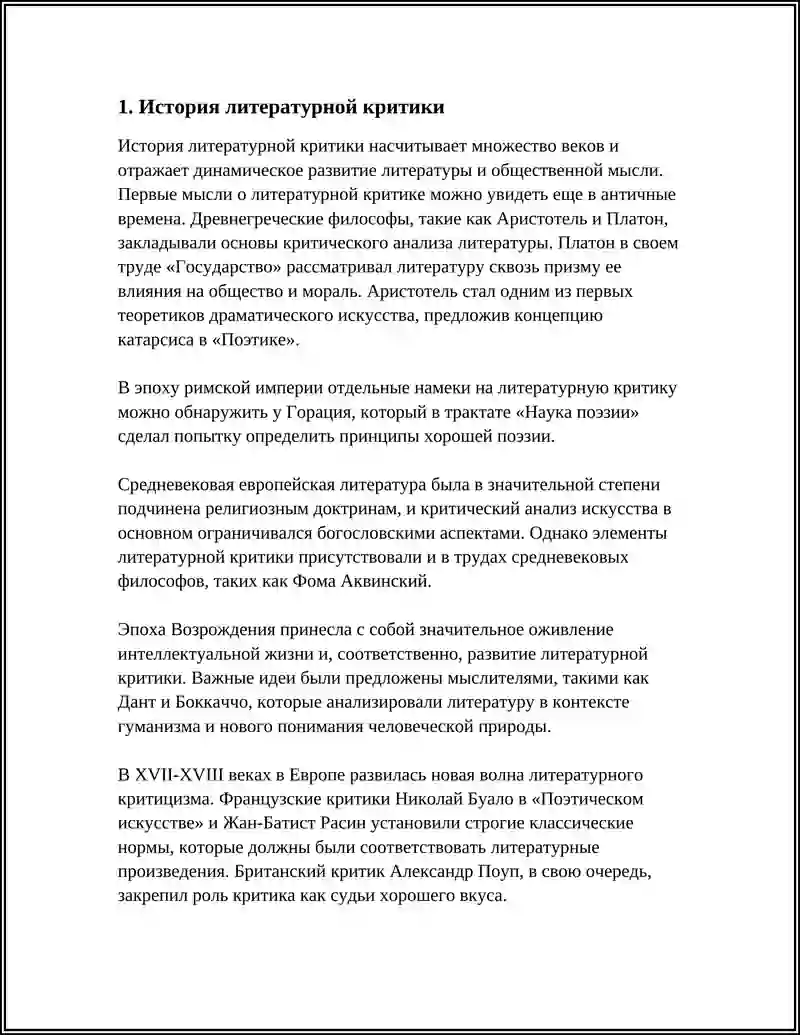 1. История литературной критики

История литературной критики насчитывает множество веков и отражает динамическое развитие литературы и общественной мысли. Первые мысли о литературной критике можно увидеть еще в античные времена. Древнегреческие философы, такие как Аристотель и Платон, закладывали основы критического анализа литературы. Платон в своем труде «Государство» рассматривал литературу сквозь призму ее влияния на общество и мораль. Аристотель стал одним из первых теоретиков драматического искусства, предложив концепцию катарсиса в «Поэтике».

В эпоху римской империи отдельные намеки на литературную критику можно обнаружить у Горация, который в трактате «Наука поэзии» сделал попытку определить принципы хорошей поэзии.

Средневековая европейская литература была в значительной степени подчинена религиозным доктринам, и критический анализ искусства в основном ограничивался богословскими аспектами. Однако элементы литературной критики присутствовали и в трудах средневековых философов, таких как Фома Аквинский.

Эпоха Возрождения принесла с собой значительное оживление интеллектуальной жизни и, соответственно, развитие литературной критики. Важные идеи были предложены мыслителями, такими как Дант и Боккаччо, которые анализировали литературу в контексте гуманизма и нового понимания человеческой природы.

В XVII-XVIII веках в Европе развилась новая волна литературного критицизма. Французские критики Николай Буало в «Поэтическом искусстве» и Жан-Батист Расин установили строгие классические нормы, которые должны были соответствовать литературные произведения. Британский критик Александр Поуп, в свою очередь, закрепил роль критика как судьи хорошего вкуса.